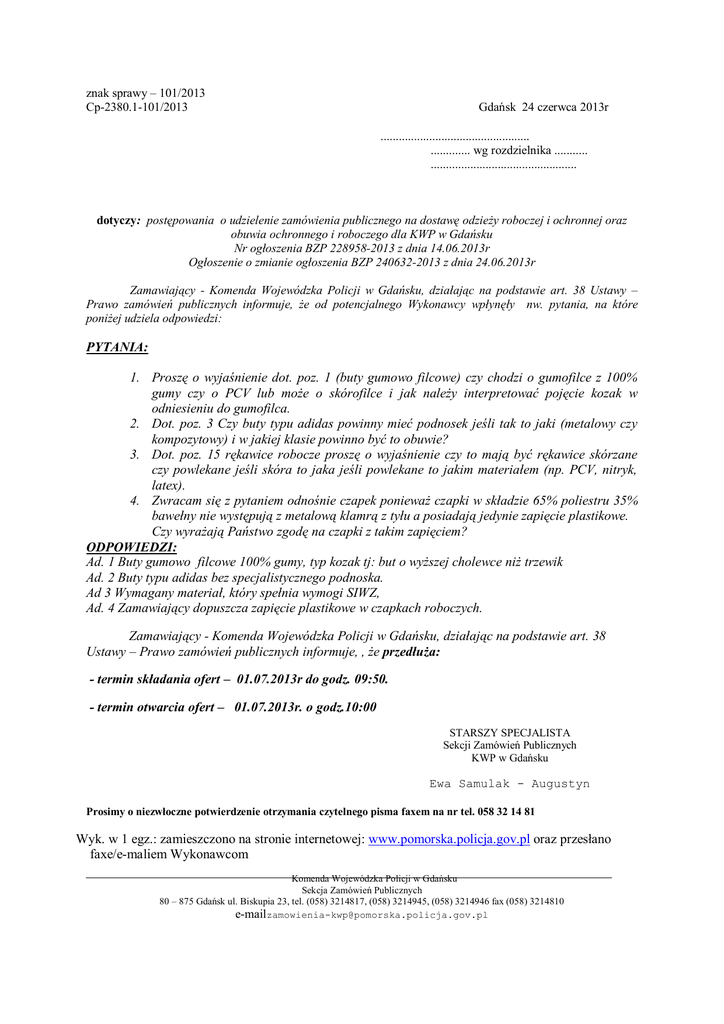 znak sprawy – 101/2013
Cp-2380.1-101/2013

Gdańsk 24 czerwca 2013r

.................................................
............. wg rozdzielnika ...........
.................................................

dotyczy: postępowania o udzielenie zamówienia publicznego na dostawę odzieży roboczej i ochronnej oraz obuwia ochronnego i roboczego dla KWP w Gdańsku
Nr ogłoszenia BZP 228958-2013 z dnia 14.06.2013r
Ogłoszenie o zmianie ogłoszenia BZP 240632-2013 z dnia 24.06.2013r

Zamawiający - Komenda Wojewódzka Policji w Gdańsku, działając na podstawie art. 38 Ustawy – Prawo zamówień publicznych informuje, że od potencjalnego Wykonawcy wpłynęły nw. pytania, na które poniżej udziela odpowiedzi:

PYTANIA:

1. Proszę o wyjaśnienie dot. poz. 1 (buty gumowo filcowe) czy chodzi o gumofilce z 100% gumy czy o PCV lub może o skórofilce i jak należy interpretować pojęcie kozak w odniesieniu do gumofilca.
2. Dot. poz. 3 Czy buty typu adidas powinny mieć podnosek jeśli tak to jaki (metalowy czy kompozytowy) i w jakiej klasie powinno być to obuwie?
3. Dot. poz. 15 rękawice robocze proszę o wyjaśnienie czy to mają być rękawice skórzane czy powlekane jeśli skóra to jaka jeśli powlekane to jakim materiałem (np. PCV, nitryk, latex).
4. Zwracam się z pytaniem odnośnie czapek ponieważ czapki w składzie 65% poliestru 35% bawełny nie występują z metalową klamrą z tyłu a posiadają jedynie zapięcie plastikowe. Czy wyrażają Państwo zgodę na czapki z takim zapięciem?

ODPOWIEDZI:
Ad. 1 Buty gumowo filcowe 100% gumy, typ kozak tj: but o wyższej cholewce niż trzewik
Ad. 2 Buty typu adidas bez specjalistycznego podnoska.
Ad 3 Wymagany materiał, który spełnia wymogi SIWZ,
Ad. 4 Zamawiający dopuszcza zapięcie plastikowe w czapkach roboczych.

Zamawiający - Komenda Wojewódzka Policji w Gdańsku, działając na podstawie art. 38 Ustawy – Prawo zamówień publicznych informuje, , że przedłuża:

- termin składania ofert – 01.07.2013r do godz. 09:50.

- termin otwarcia ofert – 01.07.2013r. o godz.10:00

STARSZY SPECJALISTA
Sekcji Zamówień Publicznych
KWP w Gdańsku

Ewa Samulak - Augustyn

Prosimy o niezwłoczne potwierdzenie otrzymania czytelnego pisma faxem na nr tel. 058 32 14 81

Wyk. w 1 egz.: zamieszczono na stronie internetowej: www.pomorska.policja.gov.pl oraz przesłano faxe/e-maliem Wykonawcom

Komenda Wojewódzka Policji w Gdańsku
Sekcja Zamówień Publicznych
80 – 875 Gdańsk ul. Biskupia 23, tel. (058) 3214817, (058) 3214945, (058) 3214946 fax (058) 3214810
e-mailzamowienia-kwp@pomorska.policja.gov.pl